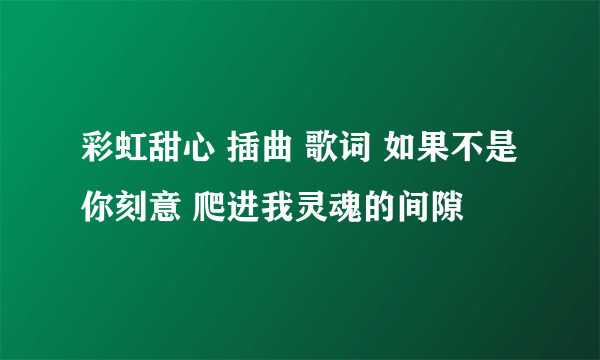 彩虹甜心 插曲 歌词 如果不是你刻意 爬进我灵魂的间隙